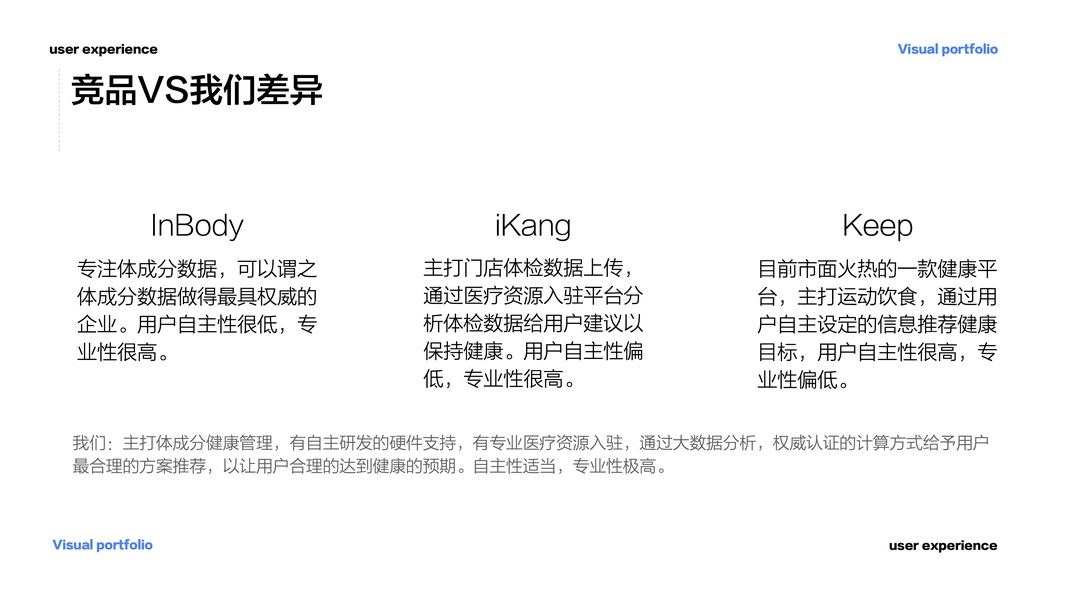 user experience

Visual portfolio

竞品VS我们差异

InBody

专注体成分数据，可以谓之体成分数据做得最具权威的企业。用户自主性很低，专业性很高。

iKang

主打门店体检数据上传，通过医疗资源入驻平台分析体检数据给用户建议以保持健康。用户自主性偏低，专业性很高。

Keep

目前市面火热的一款健康平台，主打运动饮食，通过用户自主设定的信息推荐健康目标，用户自主性很高，专业性偏低。

我们：主打体成分健康管理，有自主研发的硬件支持，有专业医疗资源入驻，通过大数据分析，权威认证的计算方式给予用户最合理的方案推荐，以让用户合理的达到健康的预期。自主性适当，专业性极高。

Visual portfolio

user experience